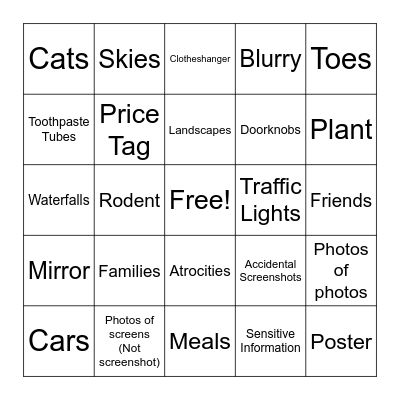 | Cats | Skies | Clotheshanger | Blurry | Toes |
|---|---|---|---|---|
| Toothpaste Tubes | Price Tag | Landscapes | Doorknobs | Plant |
| Waterfalls | Rodent | Free! | Traffic Lights | Friends |
| Mirror | Families | Atrocities | Accidental Screenshots | Photos of photos |
| Cars | Photos of screens (Not screenshot) | Meals | Sensitive Information | Poster |